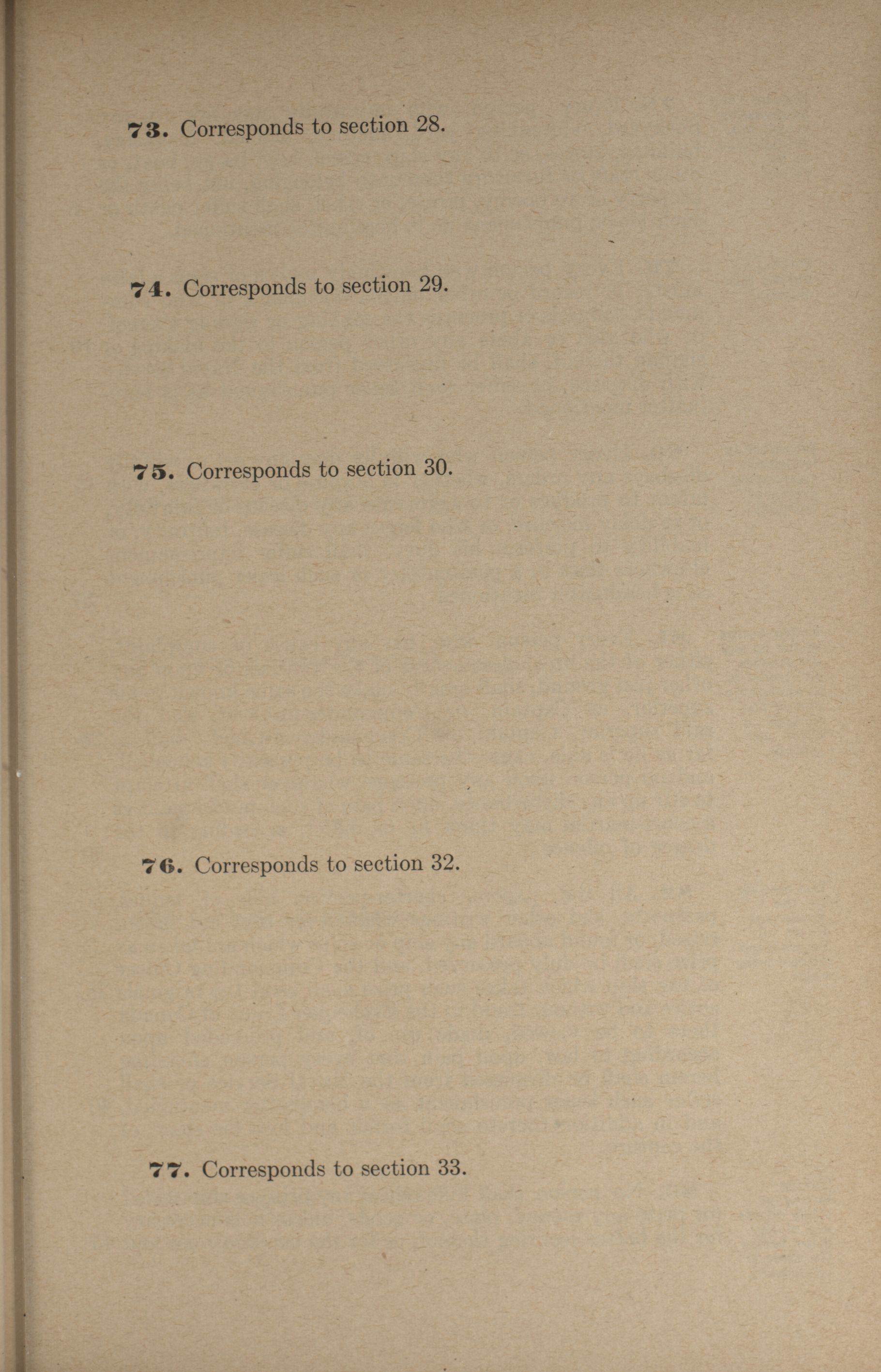 73. Corresponds to section 28.

74. Corresponds to section 29.

75. Corresponds to section 30.

76. Corresponds to section 32.

77. Corresponds to section 33.